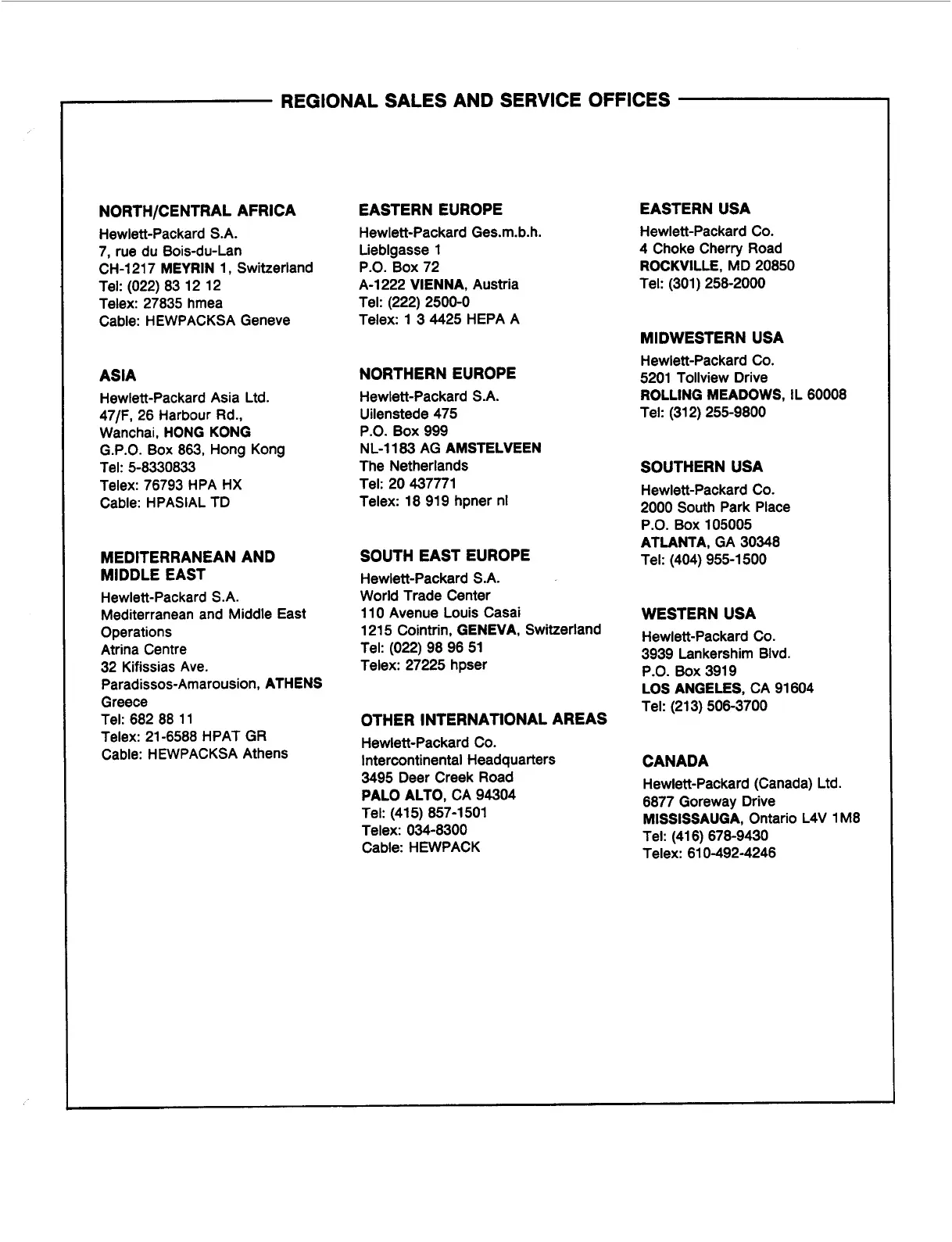 REGIONAL SALES AND SERVICE OFFICES

NORTH/CENTRAL AFRICA
Hewlett-Packard S.A.
7, rue du Bois-du-Lan
CH-1217 MEYRIN 1, Switzerland
Tel: (022) 83 12 12
Telex: 27835 hmea
Cable: HEWPACKSA Geneve

ASIA
Hewlett-Packard Asia Ltd.
47/F, 26 Harbour Rd.,
Wanchai, HONG KONG
G.P.O. Box 863, Hong Kong
Tel: 5-8330833
Telex: 76793 HPA HX
Cable: HPASIAL TD

MEDITERRANEAN AND MIDDLE EAST
Hewlett-Packard S.A.
Mediterranean and Middle East Operations
Atrina Centre
32 Kifissias Ave.
Paradissos-Amarousion, ATHENS
Greece
Tel: 682 88 11
Telex: 21-6588 HPAT GR
Cable: HEWPACKSA Athens

EASTERN EUROPE
Hewlett-Packard Ges.m.b.h.
Lieblgasse 1
P.O. Box 72
A-1222 VIENNA, Austria
Tel: (222) 2500-0
Telex: 1 3 4425 HEPA A

NORTHERN EUROPE
Hewlett-Packard S.A.
Uilenstede 475
P.O. Box 999
NL-1183 AG AMSTELVEEN
The Netherlands
Tel: 20 437771
Telex: 18 919 hpner nl

SOUTH EAST EUROPE
Hewlett-Packard S.A.
World Trade Center
110 Avenue Louis Casai
1215 Cointrin, GENEVA, Switzerland
Tel: (022) 98 96 51
Telex: 27225 hpser

OTHER INTERNATIONAL AREAS
Hewlett-Packard Co.
Intercontinental Headquarters
3495 Deer Creek Road
PALO ALTO, CA 94304
Tel: (415) 857-1501
Telex: 034-8300
Cable: HEWPACK

EASTERN USA
Hewlett-Packard Co.
4 Choke Cherry Road
ROCKVILLE, MD 20850
Tel: (301) 258-2000

MIDWESTERN USA
Hewlett-Packard Co.
5201 Tollview Drive
ROLLING MEADOWS, IL 60008
Tel: (312) 255-9800

SOUTHERN USA
Hewlett-Packard Co.
2000 South Park Place
P.O. Box 105005
ATLANTA, GA 30348
Tel: (404) 955-1500

WESTERN USA
Hewlett-Packard Co.
3939 Lankershim Blvd.
P.O. Box 3919
LOS ANGELES, CA 91604
Tel: (213) 506-3700

CANADA
Hewlett-Packard (Canada) Ltd.
6877 Goreway Drive
MISSISSAUGA, Ontario L4V 1M8
Tel: (416) 678-9430
Telex: 610-492-4246